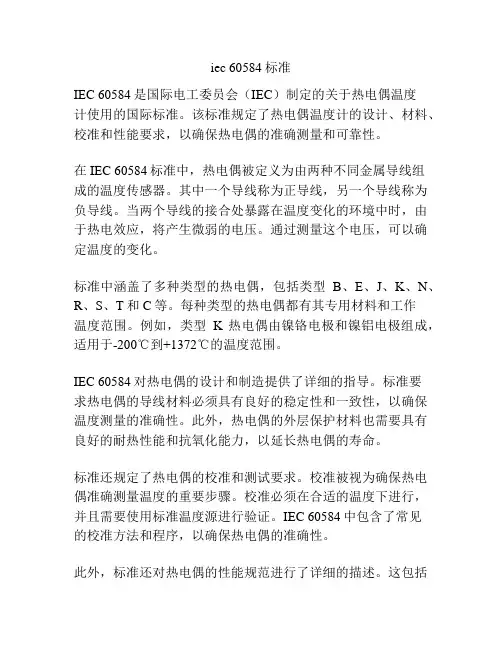 iec 60584 标准

IEC 60584 是国际电工委员会（IEC）制定的关于热电偶温度计使用的国际标准。该标准规定了热电偶温度计的设计、材料、校准和性能要求，以确保热电偶的准确测量和可靠性。

在 IEC 60584 标准中，热电偶被定义为由两种不同金属导线组成的温度传感器。其中一个导线称为正导线，另一个导线称为负导线。当两个导线的接合处暴露在温度变化的环境中时，由于热电效应，将产生微弱的电压。通过测量这个电压，可以确定温度的变化。

标准中涵盖了多种类型的热电偶，包括类型 B、E、J、K、N、R、S、T 和 C 等。每种类型的热电偶都有其专用材料和工作温度范围。例如，类型 K 热电偶由镍铬电极和镍铝电极组成，适用于-200℃到+1372℃的温度范围。

IEC 60584 对热电偶的设计和制造提供了详细的指导。标准要求热电偶的导线材料必须具有良好的稳定性和一致性，以确保温度测量的准确性。此外，热电偶的外层保护材料也需要具有良好的耐热性能和抗氧化能力，以延长热电偶的寿命。

标准还规定了热电偶的校准和测试要求。校准被视为确保热电偶准确测量温度的重要步骤。校准必须在合适的温度下进行，并且需要使用标准温度源进行验证。IEC 60584 中包含了常见的校准方法和程序，以确保热电偶的准确性。

此外，标准还对热电偶的性能规范进行了详细的描述。这包括